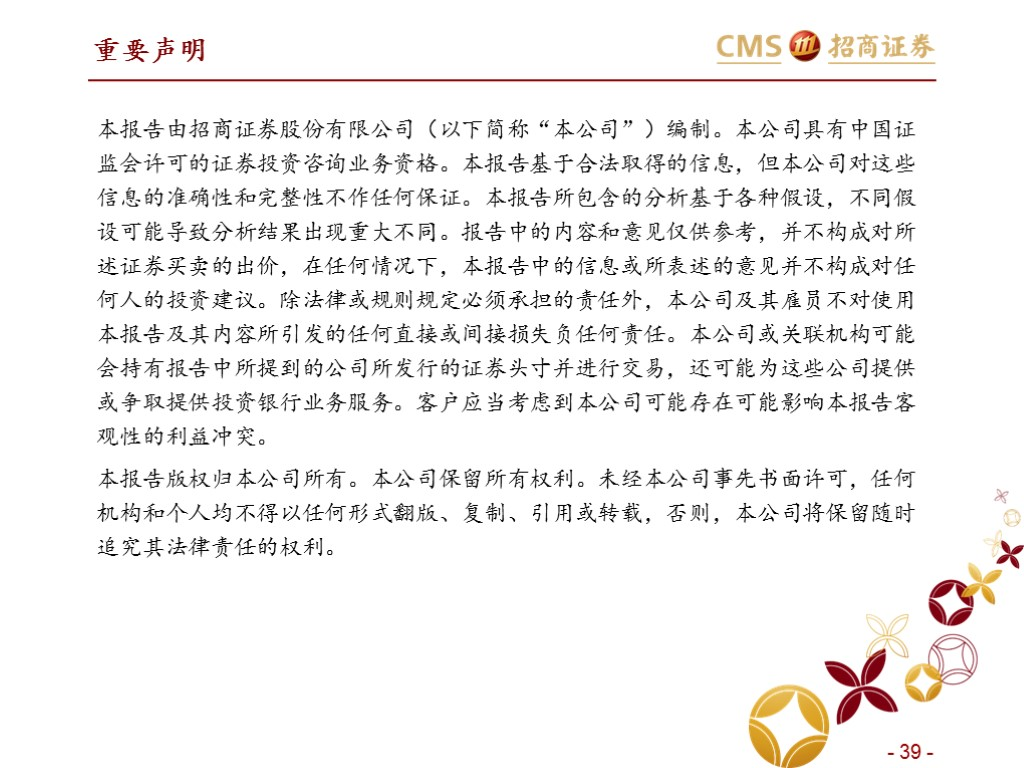 重要声明

CMS 招商证券

本报告由招商证券股份有限公司（以下简称“本公司”）编制。本公司具有中国证监会许可的证券投资咨询业务资格。本报告基于合法取得的信息，但本公司对这些信息的准确性和完整性不作任何保证。本报告所包含的分析基于各种假设，不同假设可能导致分析结果出现重大不同。报告中的内容和意见仅供参考，并不构成对所述证券买卖的出价，在任何情况下，本报告中的信息或所表述的意见并不构成对任何人的投资建议。除法律或规则规定必须承担的责任外，本公司及其雇员不对使用本报告及其内容所引发的任何直接或间接损失负任何责任。本公司或关联机构可能会持有报告中所提到的公司所发行的证券头寸并进行交易，还可能为这些公司提供或争取提供投资银行业务服务。客户应当考虑到本公司可能存在可能影响本报告客观性的利益冲突。

本报告版权归本公司所有。本公司保留所有权利。未经本公司事先书面许可，任何机构和个人均不得以任何形式翻版、复制、引用或转载，否则，本公司将保留随时追究其法律责任的权利。

- 39 -